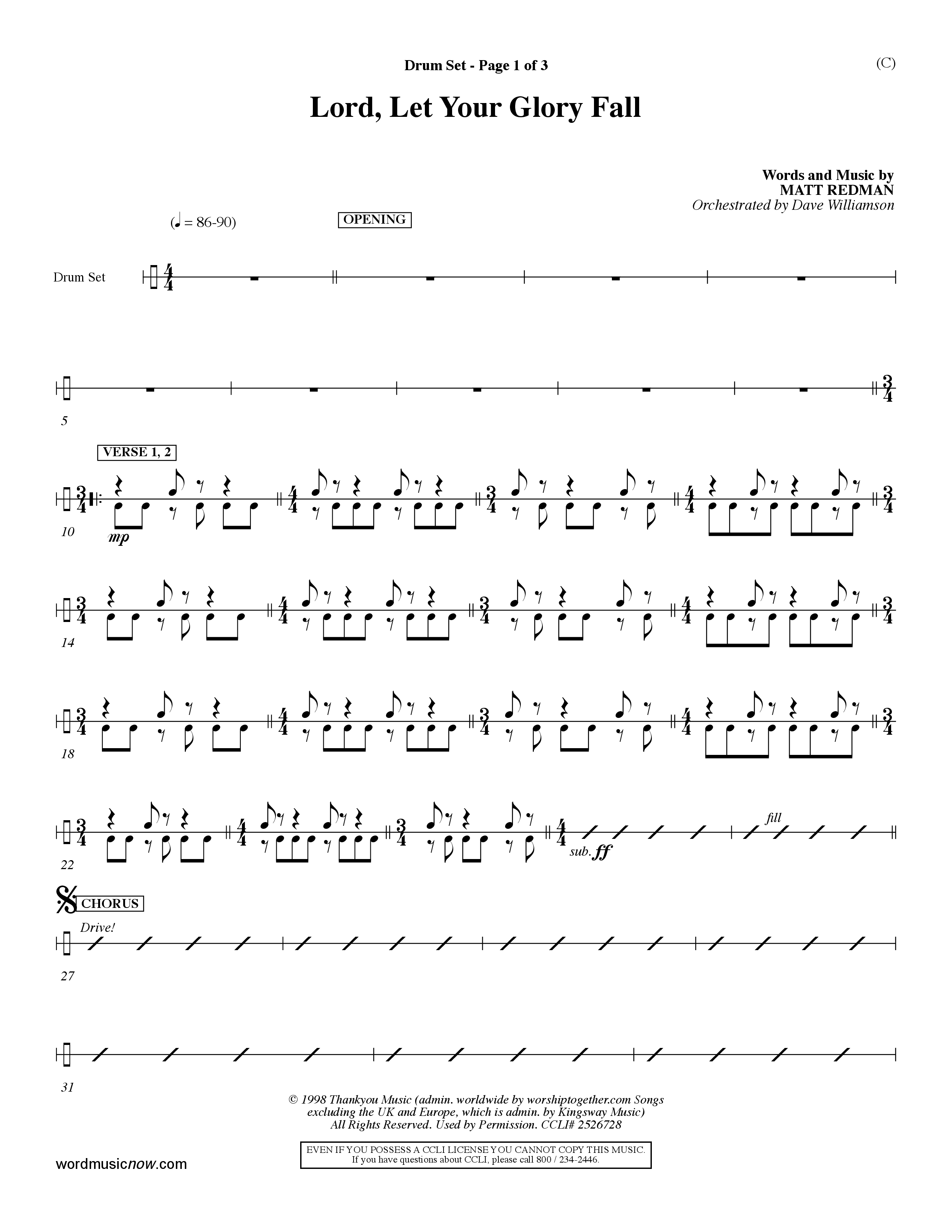 Drum Set - Page 1 of 3

(C)

Lord, Let Your Glory Fall

Words and Music by
MATT REDMAN
Orchestrated by Dave Williamson

(♩ = 86-90)

OPENING

Drum Set

5

VERSE 1, 2

10

mp

14

18

22

sub. ff

fill

CHORUS

Drive!

27

31

© 1998 Thankyou Music (admin. worldwide by worshiptogether.com Songs excluding the UK and Europe, which is admin. by Kingsway Music) All Rights Reserved. Used by Permission. CCLI# 2526728

EVEN IF YOU POSSESS A CCLI LICENSE YOU CANNOT COPY THIS MUSIC.
If you have questions about CCLI, please call 800 / 234-2446.

wordmusicnow.com